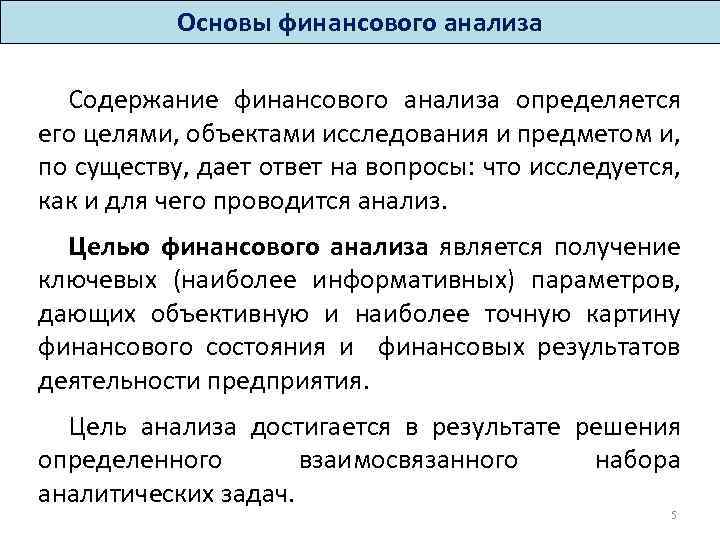 Основы финансового анализа

Содержание финансового анализа определяется его целями, объектами исследования и предметом и, по существу, дает ответ на вопросы: что исследуется, как и для чего проводится анализ.

Целью финансового анализа является получение ключевых (наиболее информативных) параметров, дающих объективную и наиболее точную картину финансового состояния и финансовых результатов деятельности предприятия.

Цель анализа достигается в результате решения определенного взаимосвязанного набора аналитических задач.

5